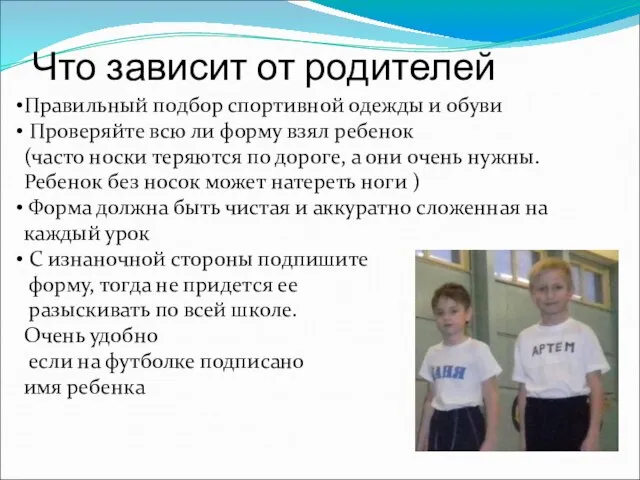 Что зависит от родителей

•Правильный подбор спортивной одежды и обуви
• Проверяйте всю ли форму взял ребенок (часто носки теряются по дороге, а они очень нужны. Ребенок без носок может натереть ноги )
• Форма должна быть чистая и аккуратно сложенная на каждый урок
• С изнаночной стороны подпишите форму, тогда не придется ее разыскивать по всей школе. Очень удобно если на футболке подписано имя ребенка

ВАНЯ

АРТЕМ